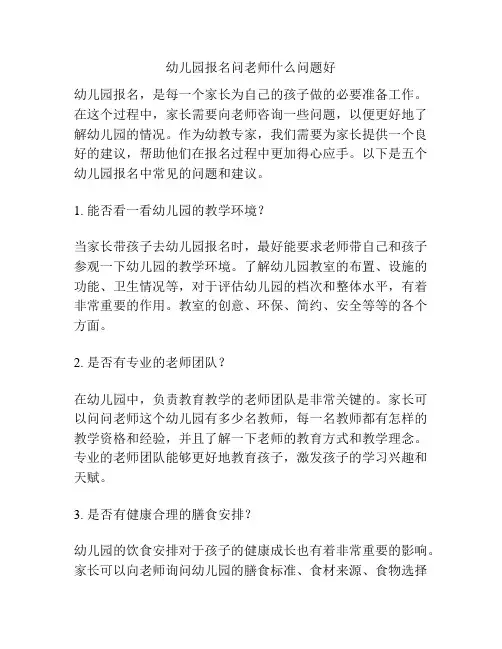 幼儿园报名问老师什么问题好

幼儿园报名，是每一个家长为自己的孩子做的必要准备工作。在这个过程中，家长需要向老师咨询一些问题，以便更好地了解幼儿园的情况。作为幼教专家，我们需要为家长提供一个良好的建议，帮助他们在报名过程中更加得心应手。以下是五个幼儿园报名中常见的问题和建议。

1. 能否看一看幼儿园的教学环境？

当家长带孩子去幼儿园报名时，最好能要求老师带自己和孩子参观一下幼儿园的教学环境。了解幼儿园教室的布置、设施的功能、卫生情况等，对于评估幼儿园的档次和整体水平，有着非常重要的作用。教室的创意、环保、简约、安全等等的各个方面。

2. 是否有专业的老师团队？

在幼儿园中，负责教育教学的老师团队是非常关键的。家长可以问问老师这个幼儿园有多少名教师，每一名教师都有怎样的教学资格和经验，并且了解一下老师的教育方式和教学理念。专业的老师团队能够更好地教育孩子，激发孩子的学习兴趣和天赋。

3. 是否有健康合理的膳食安排？

幼儿园的饮食安排对于孩子的健康成长也有着非常重要的影响。家长可以向老师询问幼儿园的膳食标准、食材来源、食物选择